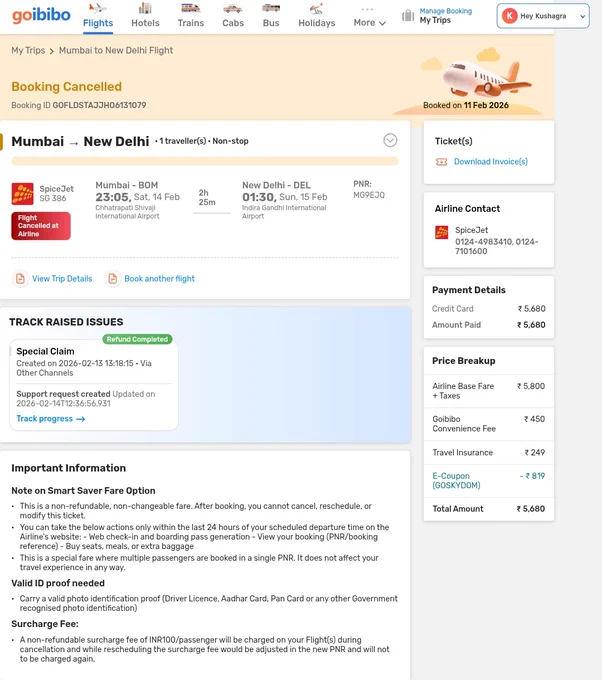 goibibo Flights Hotels Trains Cabs Bus Holidays More

Manage Booking
My Trips

K Hey Kushagra

My Trips > Mumbai to New Delhi Flight

Booking Cancelled
Booking ID GOFLDSTAJJH06131079

Booked on 11 Feb 2026

Mumbai → New Delhi • 1 traveller(s) • Non-stop

SpiceJet
SG 386

Flight Cancelled at Airline

Mumbai - BOM
23:05, Sat, 14 Feb
Chhatrapati Shivaji International Airport

2h 25m

New Delhi - DEL
01:30, Sun, 15 Feb
Indira Gandhi International Airport

PNR:
MG9EJQ

View Trip Details Book another flight

TRACK RAISED ISSUES

Refund Completed
Special Claim
Created on 2026-02-13 13:18:15 • Via Other Channels

Support request created Updated on 2026-02-14T12:36:56.931
Track progress →

Important Information

Note on Smart Saver Fare Option
• This is a non-refundable, non-changeable fare. After booking, you cannot cancel, reschedule, or modify this ticket.
• You can take the below actions only within the last 24 hours of your scheduled departure time on the Airline's website: - Web check-in and boarding pass generation - View your booking (PNR/booking reference) - Buy seats, meals, or extra baggage
• This is a special fare where multiple passengers are booked in a single PNR. It does not affect your travel experience in any way.

Valid ID proof needed
• Carry a valid photo identification proof (Driver Licence, Aadhar Card, Pan Card or any other Government recognised photo identification)

Surcharge Fee:
• A non-refundable surcharge fee of INR100/passenger will be charged on your Flight(s) during cancellation and while rescheduling the surcharge fee would be adjusted in the new PNR and will not to be charged again.

Ticket(s)
Download Invoice(s)

Airline Contact
SpiceJet
0124-4983410, 0124-7101600

Payment Details
| Credit Card | ₹ 5,680 |
|---|---|
| Amount Paid | ₹ 5,680 |

Price Breakup
| Airline Base Fare + Taxes | ₹ 5,800 |
|---|---|
| Goibibo Convenience Fee | ₹ 450 |
| Travel Insurance | ₹ 249 |
| E-Coupon (GOSKYDOM) | - ₹ 819 |
| Total Amount | ₹ 5,680 |